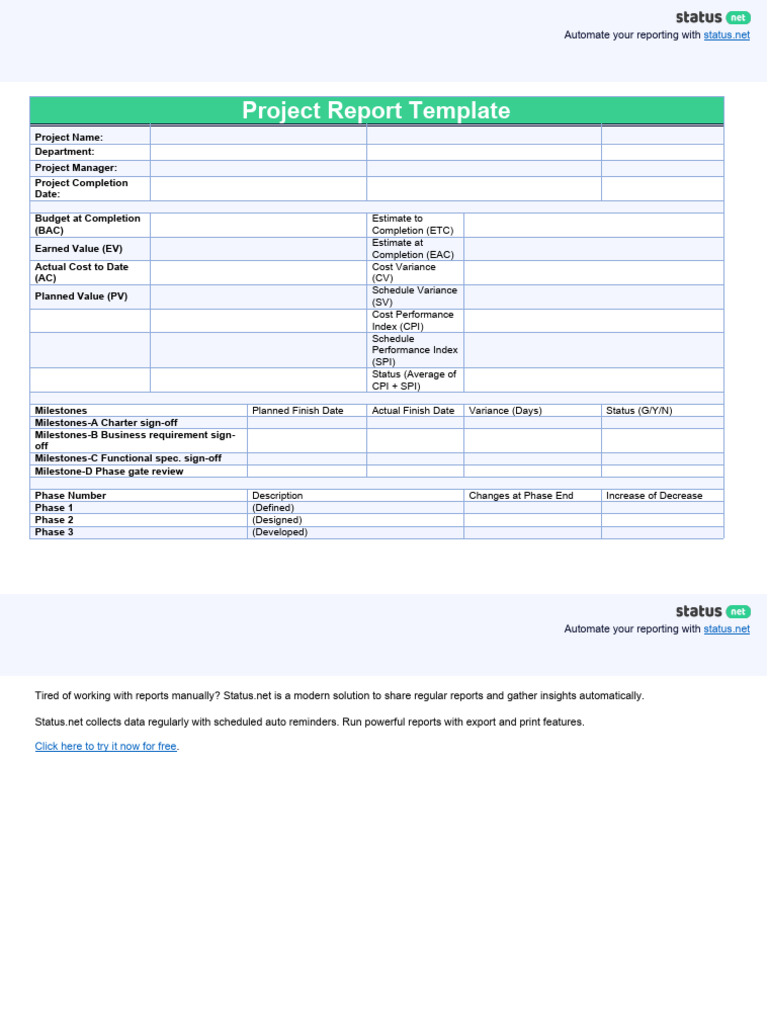 status net
Automate your reporting with status.net

Project Report Template

| Project Name: | | | |
|---|---|---|---|
| Department: | | | |
| Project Manager: | | | |
| Project Completion Date: | | | |

| Budget at Completion (BAC) | | Estimate to Completion (ETC) | |
|---|---|---|---|
| Earned Value (EV) | | Estimate at Completion (EAC) | |
| Actual Cost to Date (AC) | | Cost Variance (CV) | |
| Planned Value (PV) | | Schedule Variance (SV) | |
| | | Cost Performance Index (CPI) | |
| | | Schedule Performance Index (SPI) | |
| | | Status (Average of CPI + SPI) | |

| Milestones | Planned Finish Date | Actual Finish Date | Variance (Days) | Status (G/Y/N) |
|---|---|---|---|---|
| Milestones-A Charter sign-off | | | | |
| Milestones-B Business requirement sign-off | | | | |
| Milestones-C Functional spec. sign-off | | | | |
| Milestone-D Phase gate review | | | | |

| Phase Number | Description | Changes at Phase End | Increase of Decrease |
|---|---|---|---|
| Phase 1 | (Defined) | | |
| Phase 2 | (Designed) | | |
| Phase 3 | (Developed) | | |

status net
Automate your reporting with status.net

Tired of working with reports manually? Status.net is a modern solution to share regular reports and gather insights automatically.

Status.net collects data regularly with scheduled auto reminders. Run powerful reports with export and print features.

Click here to try it now for free.